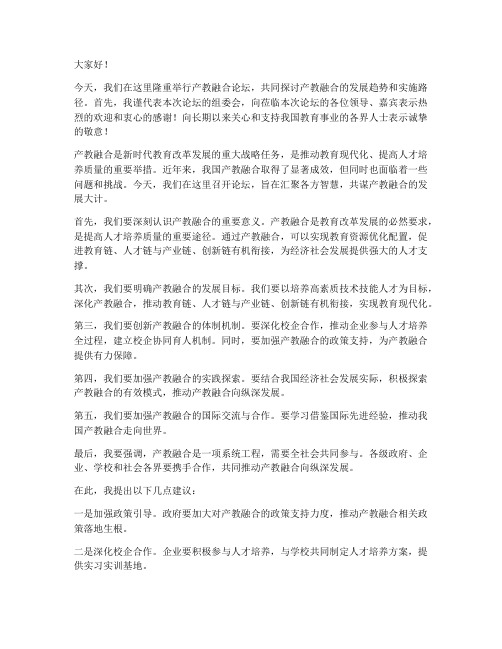 大家好！

今天，我们在这里隆重举行产教融合论坛，共同探讨产教融合的发展趋势和实施路径。首先，我谨代表本次论坛的组委会，向莅临本次论坛的各位领导、嘉宾表示热烈的欢迎和衷心的感谢！向长期以来关心和支持我国教育事业的各界人士表示诚挚的敬意！

产教融合是新时代教育改革发展的重大战略任务，是推动教育现代化、提高人才培养质量的重要举措。近年来，我国产教融合取得了显著成效，但同时也面临着一些问题和挑战。今天，我们在这里召开论坛，旨在汇聚各方智慧，共谋产教融合的发展大计。

首先，我们要深刻认识产教融合的重要意义。产教融合是教育改革发展的必然要求，是提高人才培养质量的重要途径。通过产教融合，可以实现教育资源优化配置，促进教育链、人才链与产业链、创新链有机衔接，为经济社会发展提供强大的人才支撑。

其次，我们要明确产教融合的发展目标。我们要以培养高素质技术技能人才为目标，深化产教融合，推动教育链、人才链与产业链、创新链有机衔接，实现教育现代化。

第三，我们要创新产教融合的体制机制。要深化校企合作，推动企业参与人才培养全过程，建立校企协同育人机制。同时，要加强产教融合的政策支持，为产教融合提供有力保障。

第四，我们要加强产教融合的实践探索。要结合我国经济社会发展实际，积极探索产教融合的有效模式，推动产教融合向纵深发展。

第五，我们要加强产教融合的国际交流与合作。要学习借鉴国际先进经验，推动我国产教融合走向世界。

最后，我要强调，产教融合是一项系统工程，需要全社会共同参与。各级政府、企业、学校和社会各界要携手合作，共同推动产教融合向纵深发展。

在此，我提出以下几点建议：

一是加强政策引导。政府要加大对产教融合的政策支持力度，推动产教融合相关政策落地生根。

二是深化校企合作。企业要积极参与人才培养，与学校共同制定人才培养方案，提供实习实训基地。